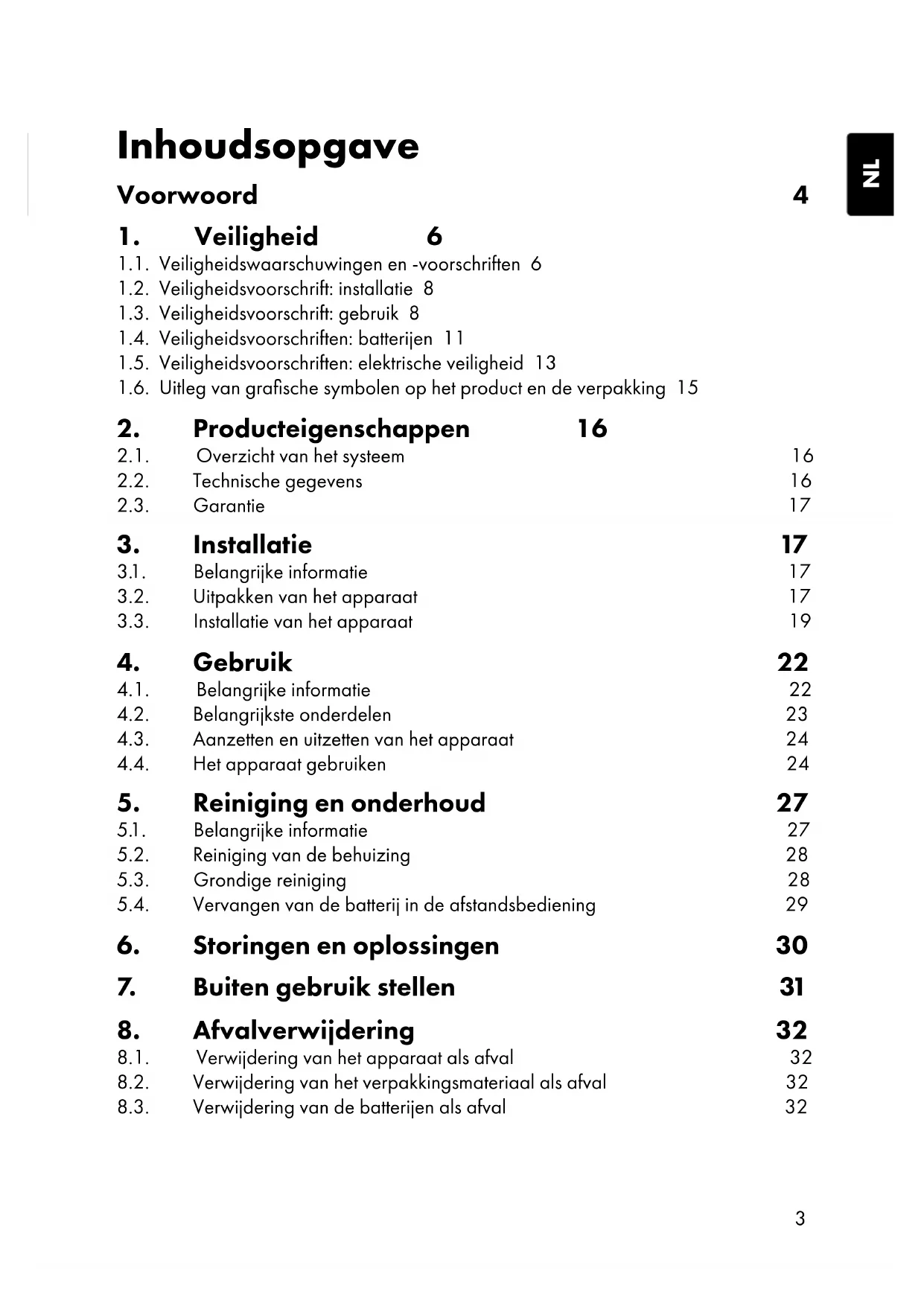 Inhoudsopgave

NL

Voorwoord 4

1. Veiligheid 6
1.1. Veiligheidswaarschuwingen en -voorschriften 6
1.2. Veiligheidsvoorschrift: installatie 8
1.3. Veiligheidsvoorschrift: gebruik 8
1.4. Veiligheidsvoorschriften: batterijen 11
1.5. Veiligheidsvoorschriften: elektrische veiligheid 13
1.6. Uitleg van grafische symbolen op het product en de verpakking 15

2. Producteigenschappen 16
2.1. Overzicht van het systeem 16
2.2. Technische gegevens 16
2.3. Garantie 17

3. Installatie 17
3.1. Belangrijke informatie 17
3.2. Uitpakken van het apparaat 17
3.3. Installatie van het apparaat 19

4. Gebruik 22
4.1. Belangrijke informatie 22
4.2. Belangrijkste onderdelen 23
4.3. Aanzetten en uitzetten van het apparaat 24
4.4. Het apparaat gebruiken 24

5. Reiniging en onderhoud 27
5.1. Belangrijke informatie 27
5.2. Reiniging van de behuizing 28
5.3. Grondige reiniging 28
5.4. Vervangen van de batterij in de afstandsbediening 29

6. Storingen en oplossingen 30

7. Buiten gebruik stellen 31

8. Afvalverwijdering 32
8.1. Verwijdering van het apparaat als afval 32
8.2. Verwijdering van het verpakkingsmateriaal als afval 32
8.3. Verwijdering van de batterijen als afval 32

3